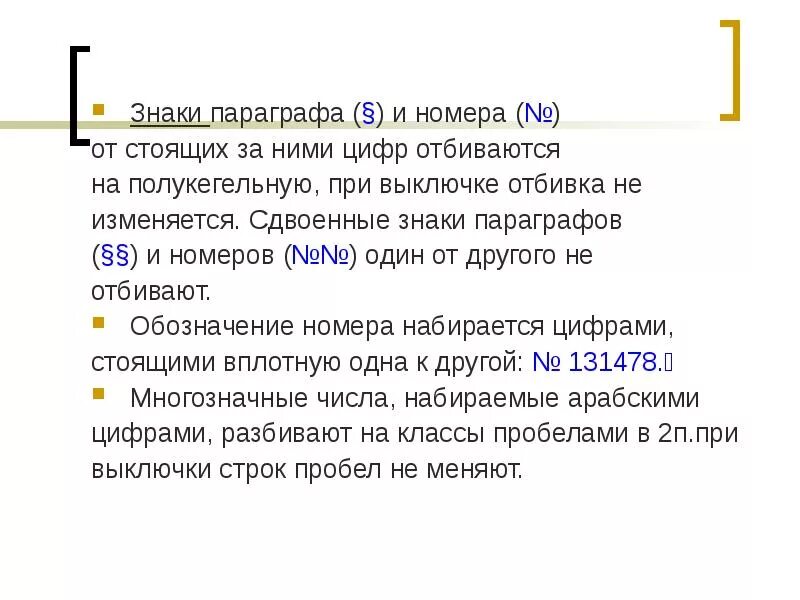 Знаки параграфа (§) и номера (№) от стоящих за ними цифр отбиваются на полукегельную, при выключке отбивка не изменяется. Сдвоенные знаки параграфов (§§) и номеров (№№) один от другого не отбивают.

Обозначение номера набирается цифрами, стоящими вплотную одна к другой: № 131478.

Многозначные числа, набираемые арабскими цифрами, разбивают на классы пробелами в 2п.при выключки строк пробел не меняют.